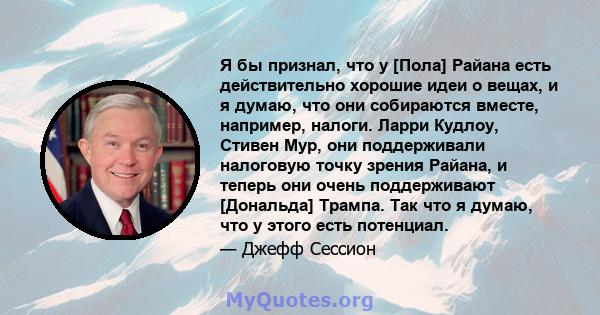 Я бы признал, что у [Пола] Райана есть действительно хорошие идеи о вещах, и я думаю, что они собираются вместе, например, налоги. Ларри Кудлоу, Стивен Мур, они поддерживали налоговую точку зрения Райана, и теперь они очень поддерживают [Дональда] Трампа. Так что я думаю, что у этого есть потенциал.

— Джефф Сессион

MyQuotes.org